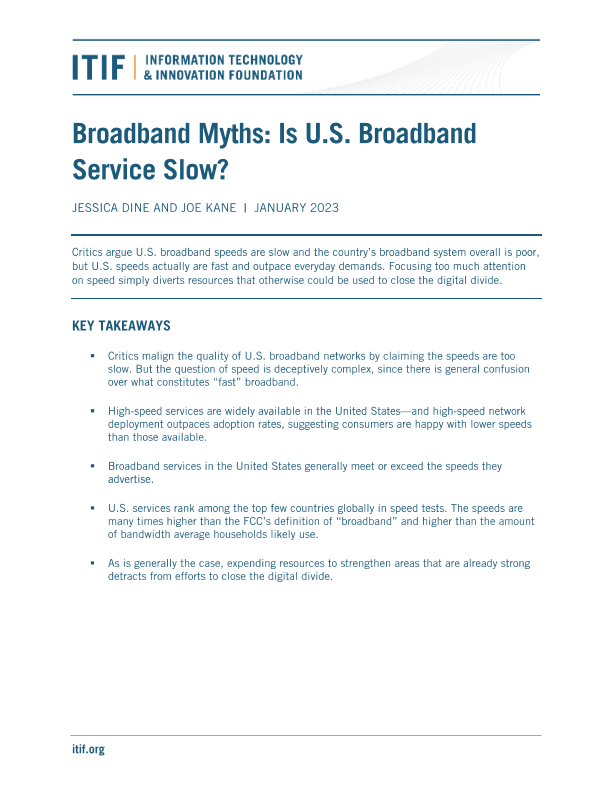 ITIF | INFORMATION TECHNOLOGY & INNOVATION FOUNDATION

Broadband Myths: Is U.S. Broadband Service Slow?

JESSICA DINE AND JOE KANE | JANUARY 2023

Critics argue U.S. broadband speeds are slow and the country's broadband system overall is poor, but U.S. speeds actually are fast and outpace everyday demands. Focusing too much attention on speed simply diverts resources that otherwise could be used to close the digital divide.

KEY TAKEAWAYS

▪ Critics malign the quality of U.S. broadband networks by claiming the speeds are too slow. But the question of speed is deceptively complex, since there is general confusion over what constitutes "fast" broadband.

▪ High-speed services are widely available in the United States—and high-speed network deployment outpaces adoption rates, suggesting consumers are happy with lower speeds than those available.

▪ Broadband services in the United States generally meet or exceed the speeds they advertise.

▪ U.S. services rank among the top few countries globally in speed tests. The speeds are many times higher than the FCC's definition of "broadband" and higher than the amount of bandwidth average households likely use.

▪ As is generally the case, expending resources to strengthen areas that are already strong detracts from efforts to close the digital divide.

itif.org